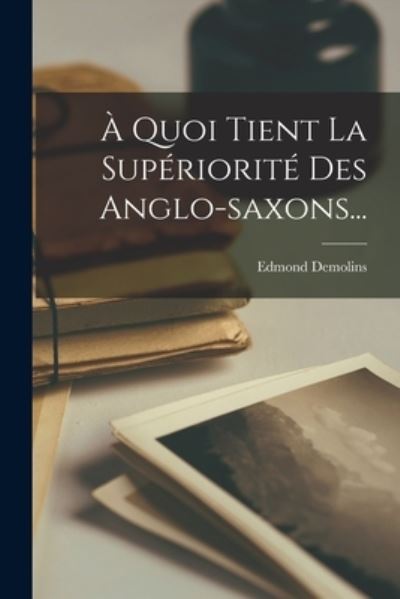 À Quoi Tient La Supériorité Des Anglo-saxons...

Edmond Demolins